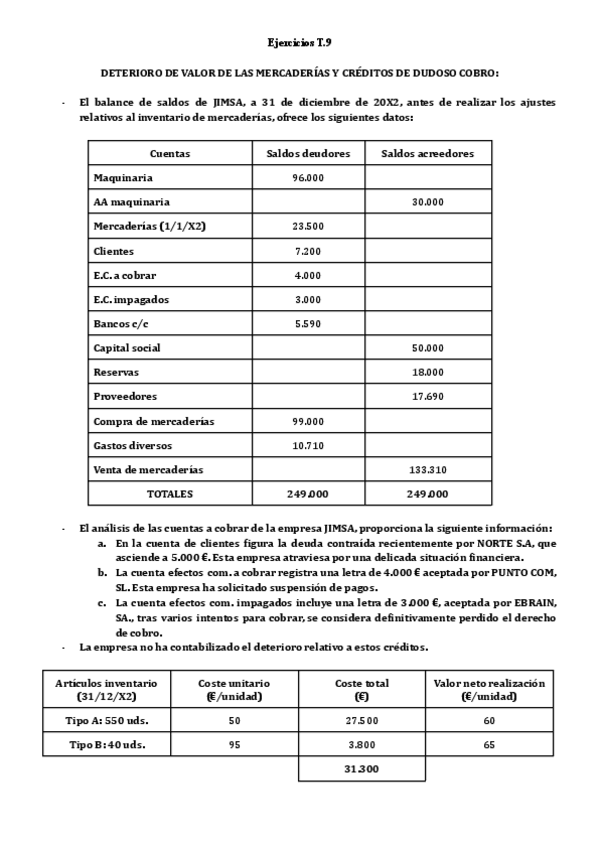 Ejercicios T.9

DETERIORO DE VALOR DE LAS MERCADERÍAS Y CRÉDITOS DE DUDOSO COBRO:

- El balance de saldos de JIMSA, a 31 de diciembre de 20X2, antes de realizar los ajustes relativos al inventario de mercaderías, ofrece los siguientes datos:

| Cuentas | Saldos deudores | Saldos acreedores |
|---|---|---|
| Maquinaria | 96.000 | |
| AA maquinaria | | 30.000 |
| Mercaderías (1/1/X2) | 23.500 | |
| Clientes | 7.200 | |
| E.C. a cobrar | 4.000 | |
| E.C. impagados | 3.000 | |
| Bancos c/c | 5.590 | |
| Capital social | | 50.000 |
| Reservas | | 18.000 |
| Proveedores | | 17.690 |
| Compra de mercaderías | 99.000 | |
| Gastos diversos | 10.710 | |
| Venta de mercaderías | | 133.310 |
| TOTALES | 249.000 | 249.000 |

- El análisis de las cuentas a cobrar de la empresa JIMSA, proporciona la siguiente información:
a. En la cuenta de clientes figura la deuda contraída recientemente por NORTE S.A, que asciende a 5.000 €. Esta empresa atraviesa por una delicada situación financiera.
b. La cuenta efectos com. a cobrar registra una letra de 4.000 € aceptada por PUNTO COM, SL. Esta empresa ha solicitado suspensión de pagos.
c. La cuenta efectos com. impagados incluye una letra de 3.000 €, aceptada por EBRAIN, SA., tras varios intentos para cobrar, se considera definitivamente perdido el derecho de cobro.
- La empresa no ha contabilizado el deterioro relativo a estos créditos.

| Artículos inventario (31/12/X2) | Coste unitario (€/unidad) | Coste total (€) | Valor neto realización (€/unidad) |
|---|---|---|---|
| Tipo A: 550 uds. | 50 | 27.500 | 60 |
| Tipo B: 40 uds. | 95 | 3.800 | 65 |
| | | 31.300 | |